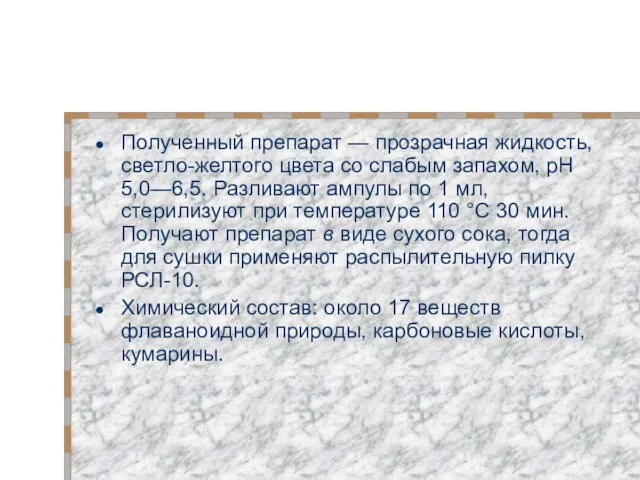 • Полученный препарат — прозрачная жидкость, светло-желтого цвета со слабым запахом, pH 5,0—6,5. Разливают ампулы по 1 мл, стерилизуют при температуре 110 °С 30 мин. Получают препарат в виде сухого сока, тогда для сушки применяют распылительную пилку РСЛ-10.

• Химический состав: около 17 веществ флаваноидной природы, карбоновые кислоты, кумарины.